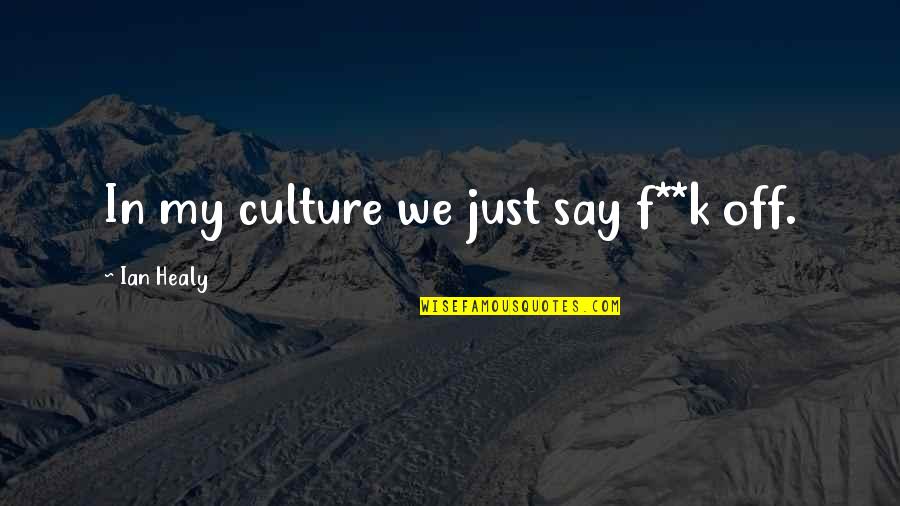 In my culture we just say f**k off.

~ Ian Healy

WISEFAMOUSQUOTES.COM